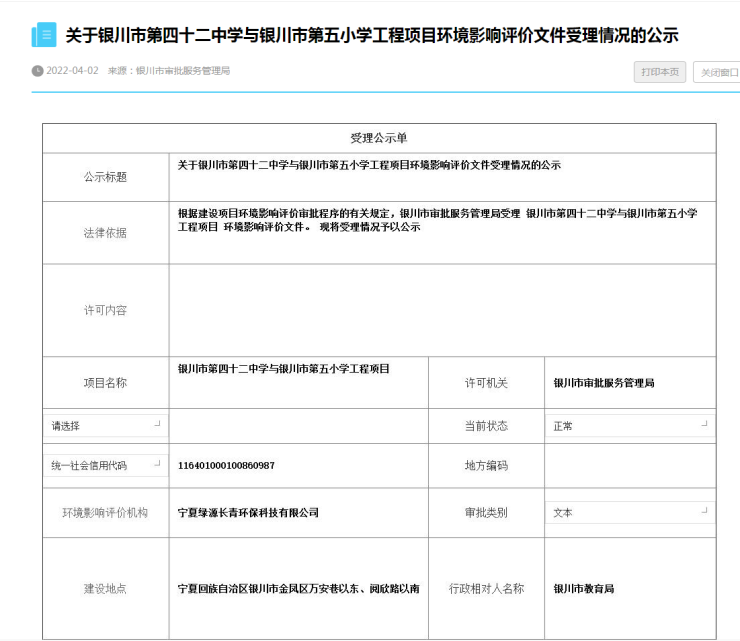 关于银川市第四十二中学与银川市第五小学工程项目环境影响评价文件受理情况的公示

2022-04-02 来源：银川市审批服务管理局

打印本页 关闭窗口

| 受理公示单 | | | |
|---|---|---|---|
| 公示标题 | 关于银川市第四十二中学与银川市第五小学工程项目环境影响评价文件受理情况的公示 | | |
| 法律依据 | 根据建设项目环境影响评价审批程序的有关规定，银川市审批服务管理局受理 银川市第四十二中学与银川市第五小学工程项目 环境影响评价文件。 现将受理情况予以公示 | | |
| 许可内容 | | | |
| 项目名称 | 银川市第四十二中学与银川市第五小学工程项目 | 许可机关 | 银川市审批服务管理局 |
| 请选择 | | 当前状态 | 正常 |
| 统一社会信用代码 | 116401000100860987 | 地方编码 | |
| 环境影响评价机构 | 宁夏绿源长青环保科技有限公司 | 审批类别 | 文本 |
| 建设地点 | 宁夏回族自治区银川市金凤区万安巷以东、阅欣路以南 | 行政相对人名称 | 银川市教育局 |